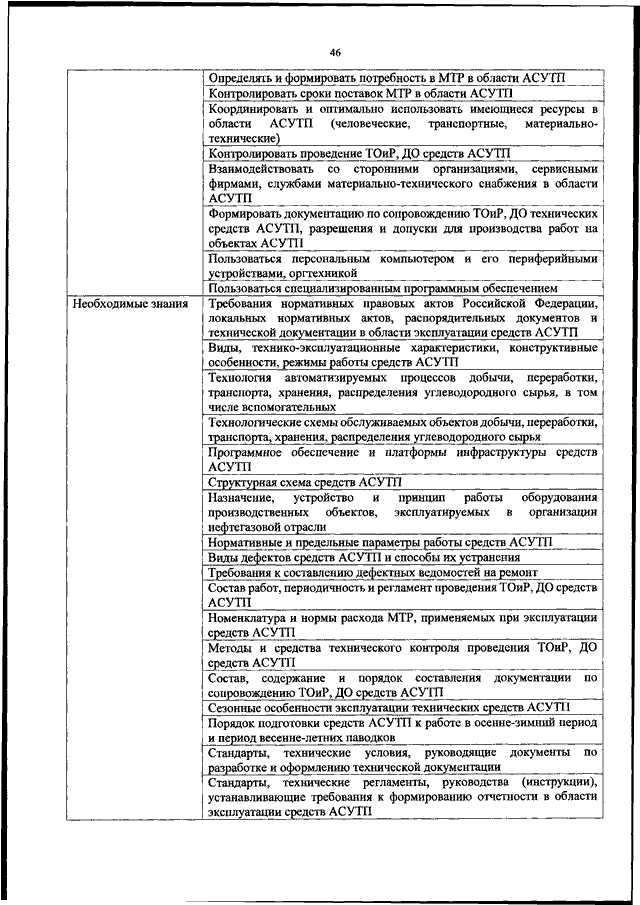 46

| | |
|---|---|
| | Определять и формировать потребность в МТР в области АСУТП |
| | Контролировать сроки поставок МТР в области АСУТП |
| | Координировать и оптимально использовать имеющиеся ресурсы в области АСУТП (человеческие, транспортные, материально-технические) |
| | Контролировать проведение ТОиР, ДО средств АСУТП |
| | Взаимодействовать со сторонними организациями, сервисными фирмами, службами материально-технического снабжения в области АСУТП |
| | Формировать документацию по сопровождению ТОиР, ДО технических средств АСУТП, разрешения и допуски для производства работ на объектах АСУТП |
| | Пользоваться персональным компьютером и его периферийными устройствами, оргтехникой |
| | Пользоваться специализированным программным обеспечением |
| Необходимые знания | Требования нормативных правовых актов Российской Федерации, локальных нормативных актов, распорядительных документов и технической документации в области эксплуатации средств АСУТП |
| | Виды, технико-эксплуатационные характеристики, конструктивные особенности, режимы работы средств АСУТП |
| | Технология автоматизируемых процессов добычи, переработки, транспорта, хранения, распределения углеводородного сырья, в том числе вспомогательных |
| | Технологические схемы обслуживаемых объектов добычи, переработки, транспорта, хранения, распределения углеводородного сырья |
| | Программное обеспечение и платформы инфраструктуры средств АСУТП |
| | Структурная схема средств АСУТП |
| | Назначение, устройство и принцип работы оборудования производственных объектов, эксплуатируемых в организации нефтегазовой отрасли |
| | Нормативные и предельные параметры работы средств АСУТП |
| | Виды дефектов средств АСУТП и способы их устранения |
| | Требования к составлению дефектных ведомостей на ремонт |
| | Состав работ, периодичность и регламент проведения ТОиР, ДО средств АСУТП |
| | Номенклатура и нормы расхода МТР, применяемых при эксплуатации средств АСУТП |
| | Методы и средства технического контроля проведения ТОиР, ДО средств АСУТП |
| | Состав, содержание и порядок составления документации по сопровождению ТОиР, ДО средств АСУТП |
| | Сезонные особенности эксплуатации технических средств АСУТП |
| | Порядок подготовки средств АСУТП к работе в осенне-зимний период и период весенне-летних паводков |
| | Стандарты, технические условия, руководящие документы по разработке и оформлению технической документации |
| | Стандарты, технические регламенты, руководства (инструкции), устанавливающие требования к формированию отчетности в области эксплуатации средств АСУТП |